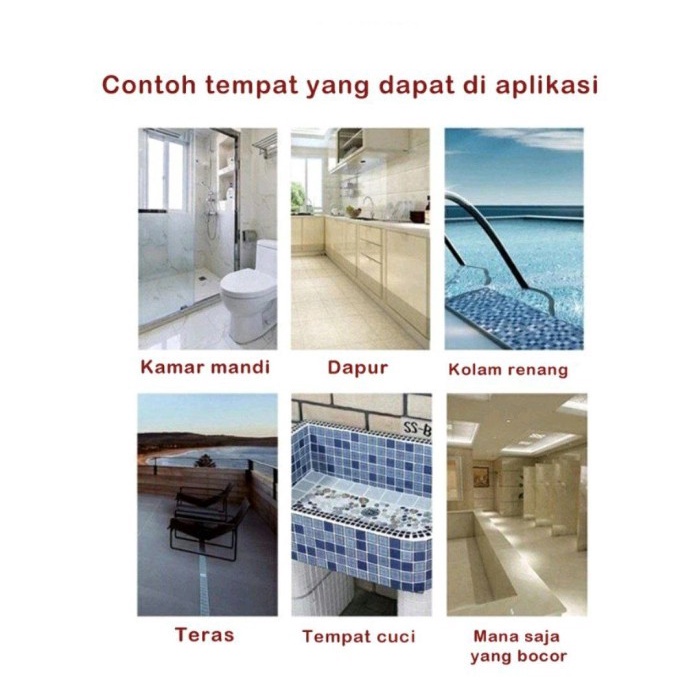 Contoh tempat yang dapat di aplikasi

Kamar mandi

Dapur

Kolam renang

Teras

Tempat cuci

Mana saja
yang bocor